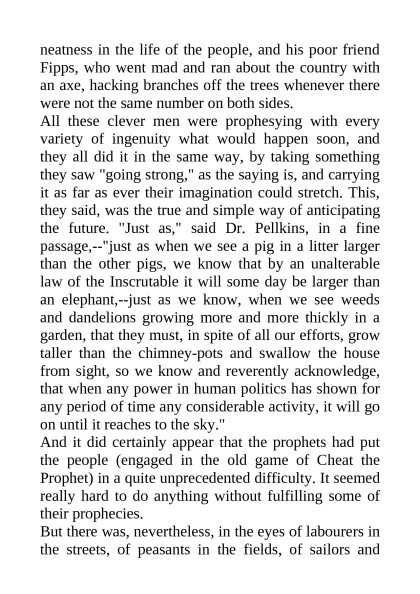 neatness in the life of the people, and his poor friend Fipps, who went mad and ran about the country with an axe, hacking branches off the trees whenever there were not the same number on both sides.

All these clever men were prophesying with every variety of ingenuity what would happen soon, and they all did it in the same way, by taking something they saw "going strong," as the saying is, and carrying it as far as ever their imagination could stretch. This, they said, was the true and simple way of anticipating the future. "Just as," said Dr. Pellkins, in a fine passage,--"just as when we see a pig in a litter larger than the other pigs, we know that by an unalterable law of the Inscrutable it will some day be larger than an elephant,--just as we know, when we see weeds and dandelions growing more and more thickly in a garden, that they must, in spite of all our efforts, grow taller than the chimney-pots and swallow the house from sight, so we know and reverently acknowledge, that when any power in human politics has shown for any period of time any considerable activity, it will go on until it reaches to the sky."

And it did certainly appear that the prophets had put the people (engaged in the old game of Cheat the Prophet) in a quite unprecedented difficulty. It seemed really hard to do anything without fulfilling some of their prophecies.

But there was, nevertheless, in the eyes of labourers in the streets, of peasants in the fields, of sailors and